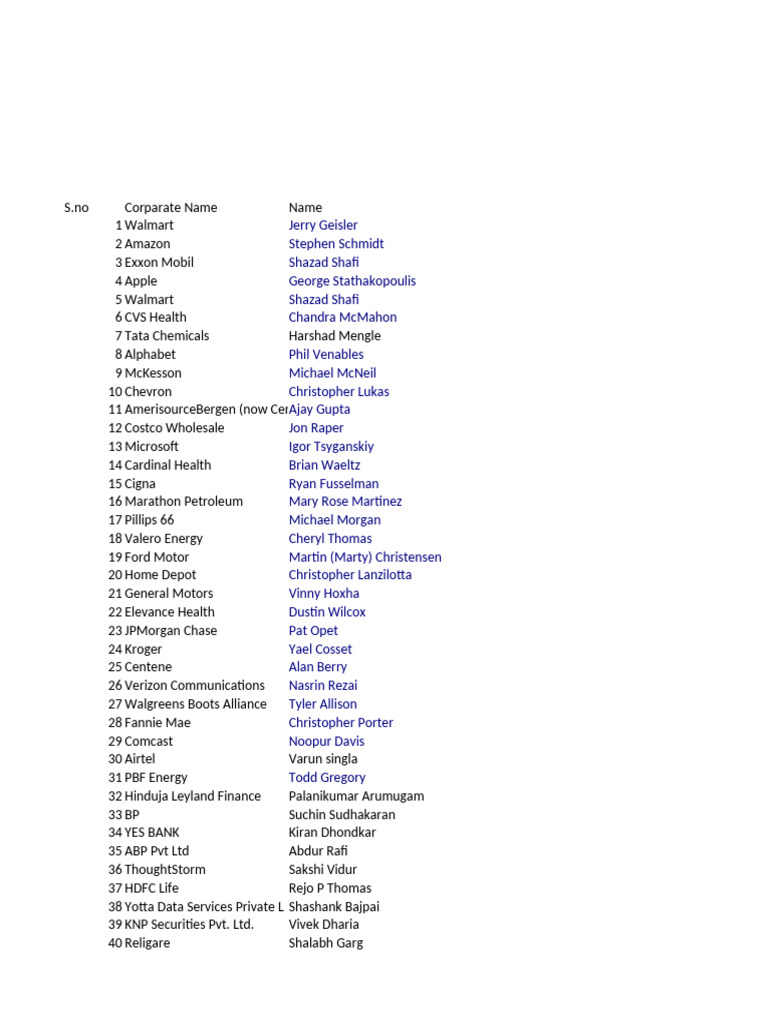 | S.no | Corparate Name | Name |
|---|---|---|
| 1 | Walmart | Jerry Geisler |
| 2 | Amazon | Stephen Schmidt |
| 3 | Exxon Mobil | Shazad Shafi |
| 4 | Apple | George Stathakopoulis |
| 5 | Walmart | Shazad Shafi |
| 6 | CVS Health | Chandra McMahon |
| 7 | Tata Chemicals | Harshad Mengle |
| 8 | Alphabet | Phil Venables |
| 9 | McKesson | Michael McNeil |
| 10 | Chevron | Christopher Lukas |
| 11 | AmerisourceBergen (now Cer | Ajay Gupta |
| 12 | Costco Wholesale | Jon Raper |
| 13 | Microsoft | Igor Tsyganskiy |
| 14 | Cardinal Health | Brian Waeltz |
| 15 | Cigna | Ryan Fusselman |
| 16 | Marathon Petroleum | Mary Rose Martinez |
| 17 | Pillips 66 | Michael Morgan |
| 18 | Valero Energy | Cheryl Thomas |
| 19 | Ford Motor | Martin (Marty) Christensen |
| 20 | Home Depot | Christopher Lanzilotta |
| 21 | General Motors | Vinny Hoxha |
| 22 | Elevance Health | Dustin Wilcox |
| 23 | JPMorgan Chase | Pat Opet |
| 24 | Kroger | Yael Cosset |
| 25 | Centene | Alan Berry |
| 26 | Verizon Communications | Nasrin Rezai |
| 27 | Walgreens Boots Alliance | Tyler Allison |
| 28 | Fannie Mae | Christopher Porter |
| 29 | Comcast | Noopur Davis |
| 30 | Airtel | Varun singla |
| 31 | PBF Energy | Todd Gregory |
| 32 | Hinduja Leyland Finance | Palanikumar Arumugam |
| 33 | BP | Suchin Sudhakaran |
| 34 | YES BANK | Kiran Dhondkar |
| 35 | ABP Pvt Ltd | Abdur Rafi |
| 36 | ThoughtStorm | Sakshi Vidur |
| 37 | HDFC Life | Rejo P Thomas |
| 38 | Yotta Data Services Private L | Shashank Bajpai |
| 39 | KNP Securities Pvt. Ltd. | Vivek Dharia |
| 40 | Religare | Shalabh Garg |